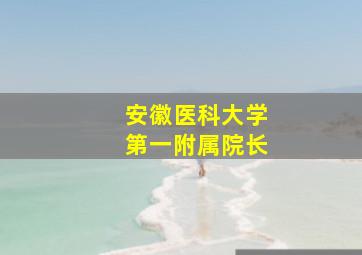 安徽医科大学
第一附属院长